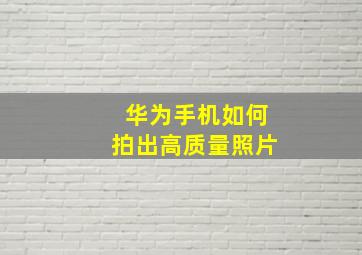 华为手机如何
拍出高质量照片